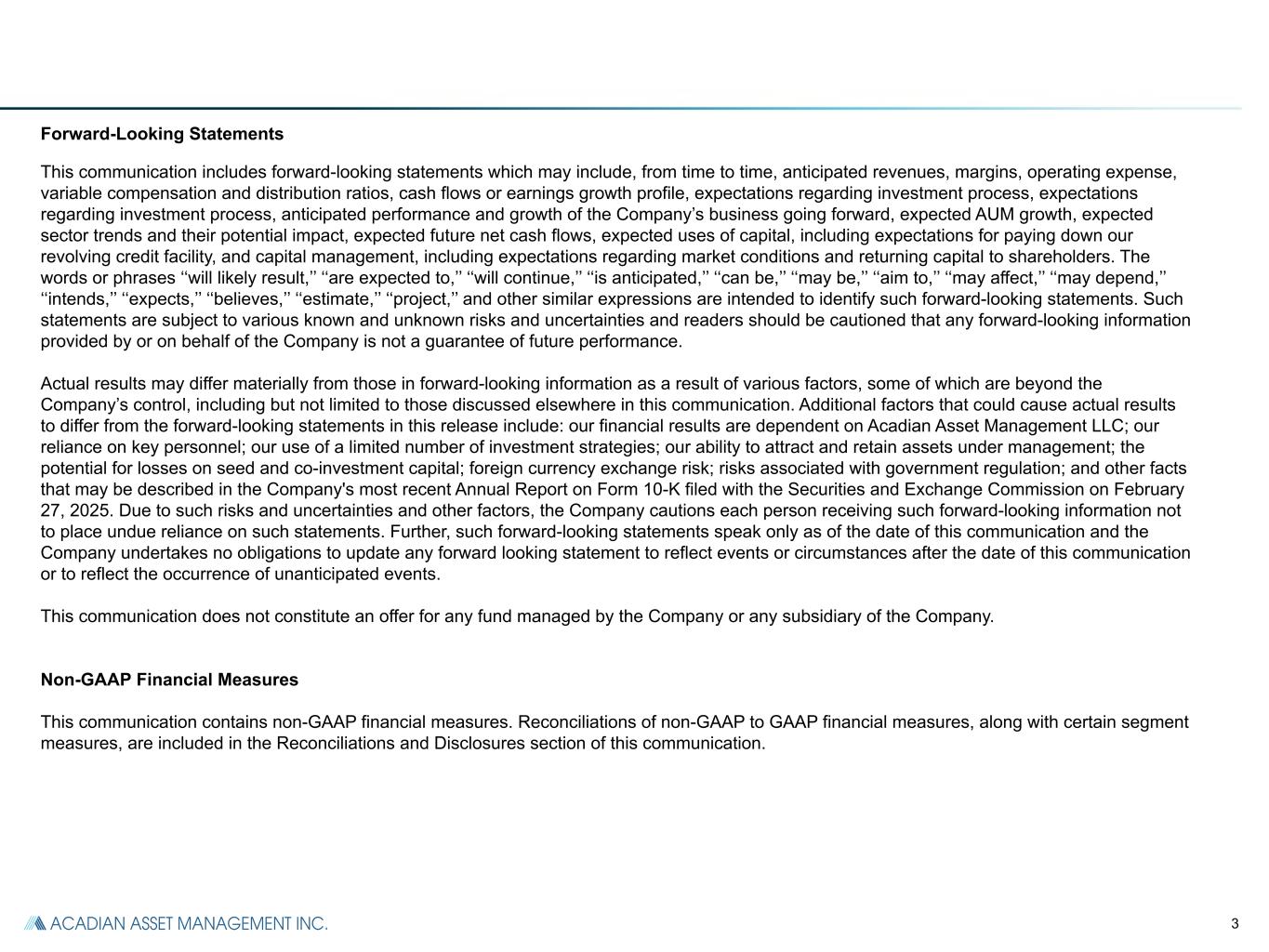 Forward-Looking Statements

This communication includes forward-looking statements which may include, from time to time, anticipated revenues, margins, operating expense, variable compensation and distribution ratios, cash flows or earnings growth profile, expectations regarding investment process, expectations regarding investment process, anticipated performance and growth of the Company’s business going forward, expected AUM growth, expected sector trends and their potential impact, expected future net cash flows, expected uses of capital, including expectations for paying down our revolving credit facility, and capital management, including expectations regarding market conditions and returning capital to shareholders. The words or phrases ‘‘will likely result,’’ ‘‘are expected to,’’ ‘‘will continue,’’ ‘‘is anticipated,’’ ‘‘can be,’’ ‘‘may be,’’ ‘‘aim to,’’ ‘‘may affect,’’ ‘‘may depend,’’ ‘‘intends,’’ ‘‘expects,’’ ‘‘believes,’’ ‘‘estimate,’’ ‘‘project,’’ and other similar expressions are intended to identify such forward-looking statements. Such statements are subject to various known and unknown risks and uncertainties and readers should be cautioned that any forward-looking information provided by or on behalf of the Company is not a guarantee of future performance.

Actual results may differ materially from those in forward-looking information as a result of various factors, some of which are beyond the Company’s control, including but not limited to those discussed elsewhere in this communication. Additional factors that could cause actual results to differ from the forward-looking statements in this release include: our financial results are dependent on Acadian Asset Management LLC; our reliance on key personnel; our use of a limited number of investment strategies; our ability to attract and retain assets under management; the potential for losses on seed and co-investment capital; foreign currency exchange risk; risks associated with government regulation; and other facts that may be described in the Company's most recent Annual Report on Form 10-K filed with the Securities and Exchange Commission on February 27, 2025. Due to such risks and uncertainties and other factors, the Company cautions each person receiving such forward-looking information not to place undue reliance on such statements. Further, such forward-looking statements speak only as of the date of this communication and the Company undertakes no obligations to update any forward looking statement to reflect events or circumstances after the date of this communication or to reflect the occurrence of unanticipated events.

This communication does not constitute an offer for any fund managed by the Company or any subsidiary of the Company.

Non-GAAP Financial Measures

This communication contains non-GAAP financial measures. Reconciliations of non-GAAP to GAAP financial measures, along with certain segment measures, are included in the Reconciliations and Disclosures section of this communication.

ACADIAN ASSET MANAGEMENT INC.

3